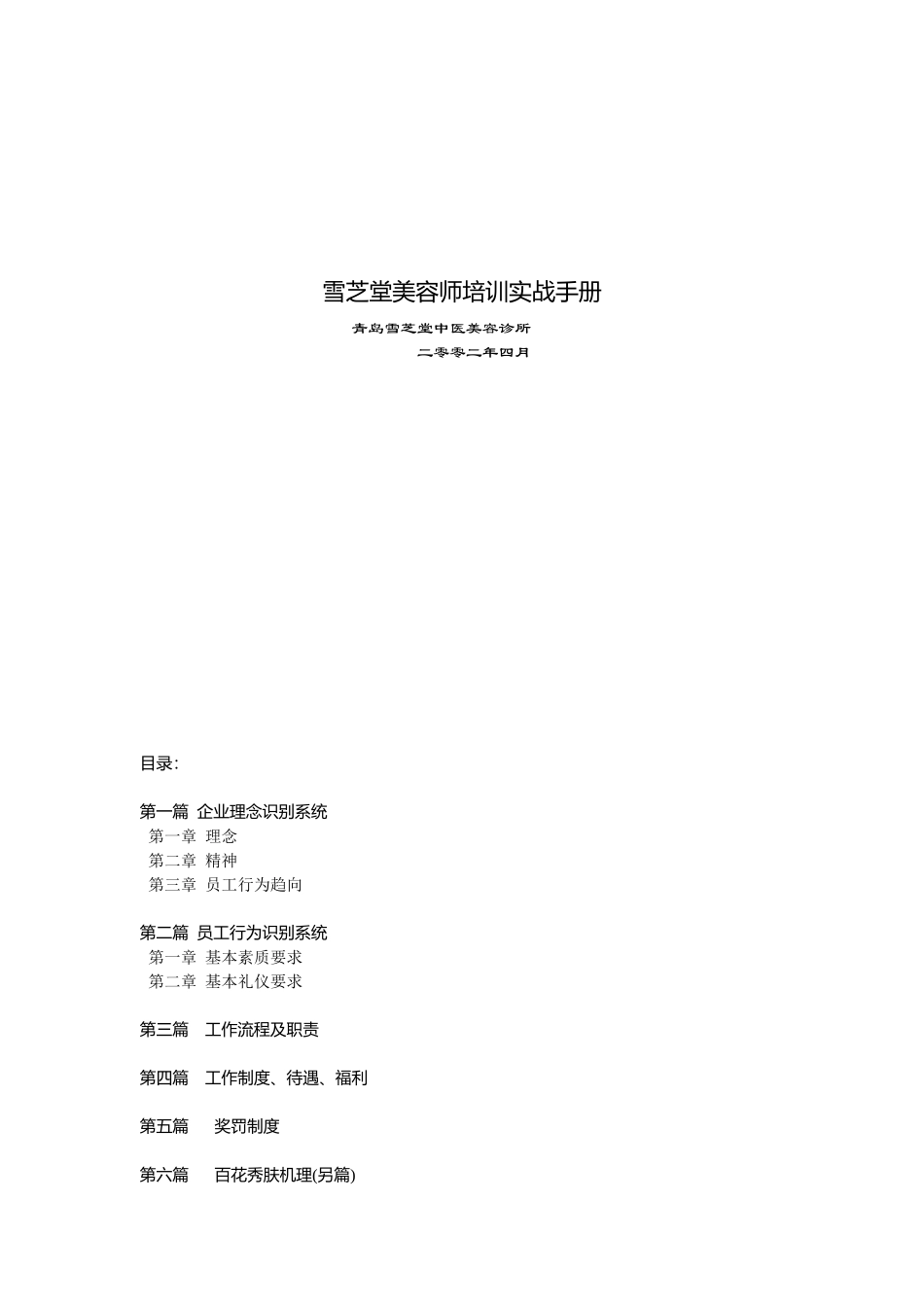 雪芝堂美容师培训实战手册

青岛雪芝堂中医美容诊所

二零零二年四月

目录:

第一篇 企业理念识别系统
第一章 理念
第二章 精神
第三章 员工行为趋向

第二篇 员工行为识别系统
第一章 基本素质要求
第二章 基本礼仪要求

第三篇 工作流程及职责

第四篇 工作制度、待遇、福利

第五篇 奖罚制度

第六篇 百花秀肤机理(另篇)